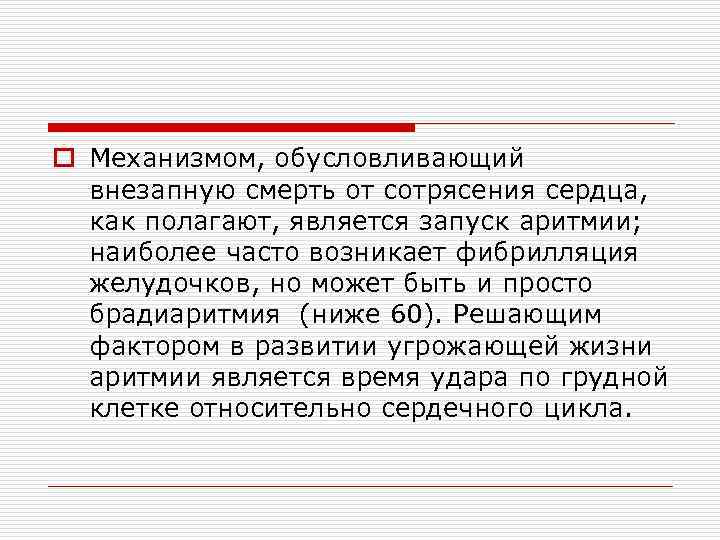 Механизмом, обусловливающий внезапную смерть от сотрясения сердца, как полагают, является запуск аритмии; наиболее часто возникает фибрилляция желудочков, но может быть и просто брадиаритмия  (ниже 60). Решающим фактором в развитии угрожающей жизни аритмии является время удара по грудной клетке относительно сердечного цикла.